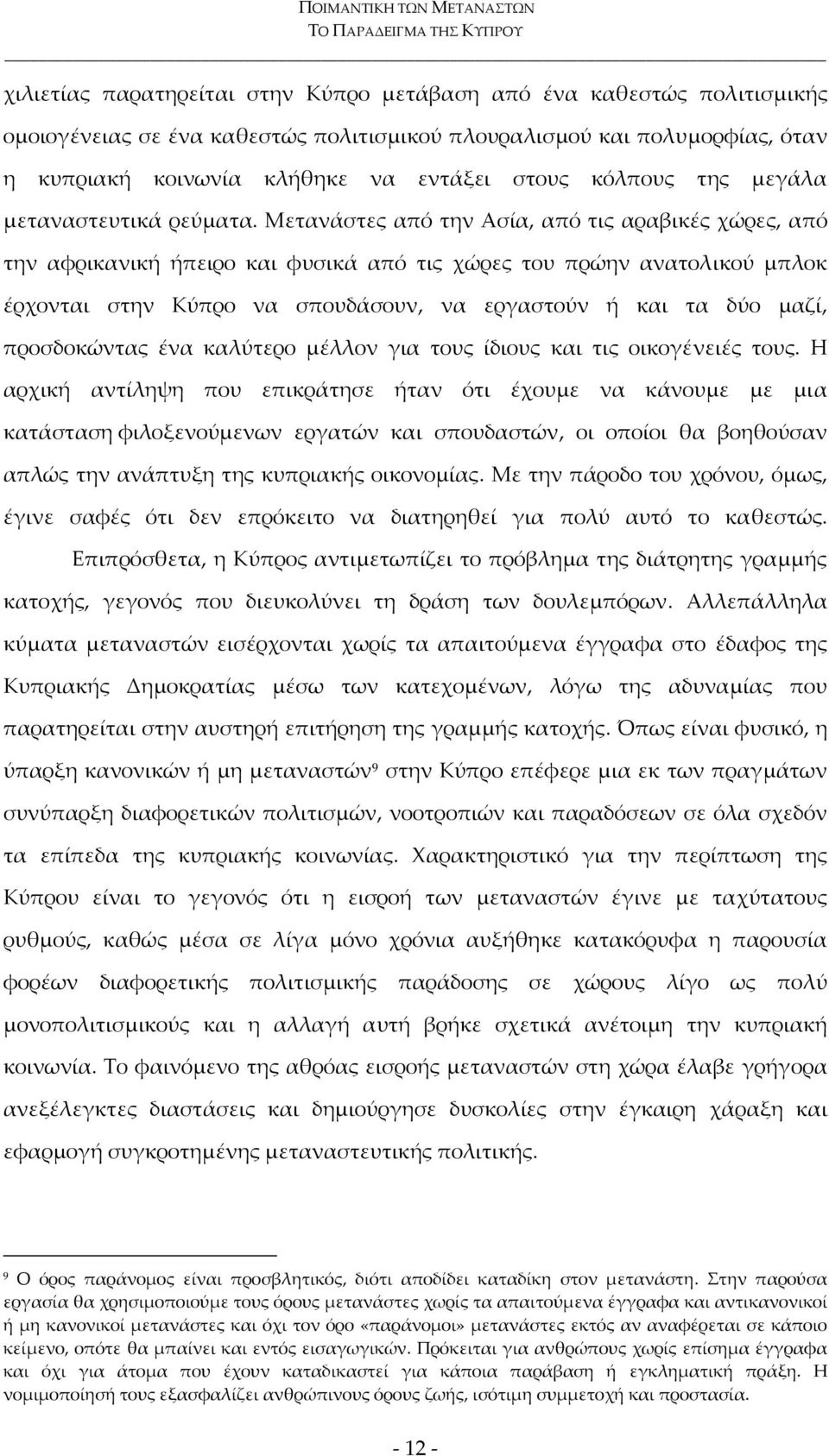 ΠΟΙΜΑΝΤΙΚΗ ΤΩΝ ΜΕΤΑΝΑΣΤΩΝ
ΤΟ ΠΑΡΑΔΕΙΓΜΑ ΤΗΣ ΚΥΠΡΟΥ

χιλιετίας παρατηρείται στην Κύπρο μετάβαση από ένα καθεστώς πολιτισμικής ομοιογένειας σε ένα καθεστώς πολιτισμικού πλουραλισμού και πολυμορφίας, όταν η κυπριακή κοινωνία κλήθηκε να εντάξει στους κόλπους της μεγάλα μεταναστευτικά ρεύματα. Μετανάστες από την Ασία, από τις αραβικές χώρες, από την αφρικανική ήπειρο και φυσικά από τις χώρες του πρώην ανατολικού μπλοκ έρχονται στην Κύπρο να σπουδάσουν, να εργαστούν ή και τα δύο μαζί, προσδοκώντας ένα καλύτερο μέλλον για τους ίδιους και τις οικογένειές τους. Η αρχική αντίληψη που επικράτησε ήταν ότι έχουμε να κάνουμε με μια κατάσταση φιλοξενούμενων εργατών και σπουδαστών, οι οποίοι θα βοηθούσαν απλώς την ανάπτυξη της κυπριακής οικονομίας. Με την πάροδο του χρόνου, όμως, έγινε σαφές ότι δεν επρόκειτο να διατηρηθεί για πολύ αυτό το καθεστώς.

Επιπρόσθετα, η Κύπρος αντιμετωπίζει το πρόβλημα της διάτρητης γραμμής κατοχής, γεγονός που διευκολύνει τη δράση των δουλεμπόρων. Αλλεπάλληλα κύματα μεταναστών εισέρχονται χωρίς τα απαιτούμενα έγγραφα στο έδαφος της Κυπριακής Δημοκρατίας μέσω των κατεχομένων, λόγω της αδυναμίας που παρατηρείται στην αυστηρή επιτήρηση της γραμμής κατοχής. Όπως είναι φυσικό, η ύπαρξη κανονικών ή μη μεταναστών$^9$ στην Κύπρο επέφερε μια εκ των πραγμάτων συνύπαρξη διαφορετικών πολιτισμών, νοοτροπιών και παραδόσεων σε όλα σχεδόν τα επίπεδα της κυπριακής κοινωνίας. Χαρακτηριστικό για την περίπτωση της Κύπρου είναι το γεγονός ότι η εισροή των μεταναστών έγινε με ταχύτατους ρυθμούς, καθώς μέσα σε λίγα μόνο χρόνια αυξήθηκε κατακόρυφα η παρουσία φορέων διαφορετικής πολιτισμικής παράδοσης σε χώρους λίγο ως πολύ μονοπολιτισμικούς και η αλλαγή αυτή βρήκε σχετικά ανέτοιμη την κυπριακή κοινωνία. Το φαινόμενο της αθρόας εισροής μεταναστών στη χώρα έλαβε γρήγορα ανεξέλεγκτες διαστάσεις και δημιούργησε δυσκολίες στην έγκαιρη χάραξη και εφαρμογή συγκροτημένης μεταναστευτικής πολιτικής.

$^9$ Ο όρος παράνομος είναι προσβλητικός, διότι αποδίδει καταδίκη στον μετανάστη. Στην παρούσα εργασία θα χρησιμοποιούμε τους όρους μετανάστες χωρίς τα απαιτούμενα έγγραφα και αντικανονικοί ή μη κανονικοί μετανάστες και όχι τον όρο «παράνομοι» μετανάστες εκτός αν αναφέρεται σε κάποιο κείμενο, οπότε θα μπαίνει και εντός εισαγωγικών. Πρόκειται για ανθρώπους χωρίς επίσημα έγγραφα και όχι για άτομα που έχουν καταδικαστεί για κάποια παράβαση ή εγκληματική πράξη. Η νομιμοποίησή τους εξασφαλίζει ανθρώπινους όρους ζωής, ισότιμη συμμετοχή και προστασία.

- 12 -